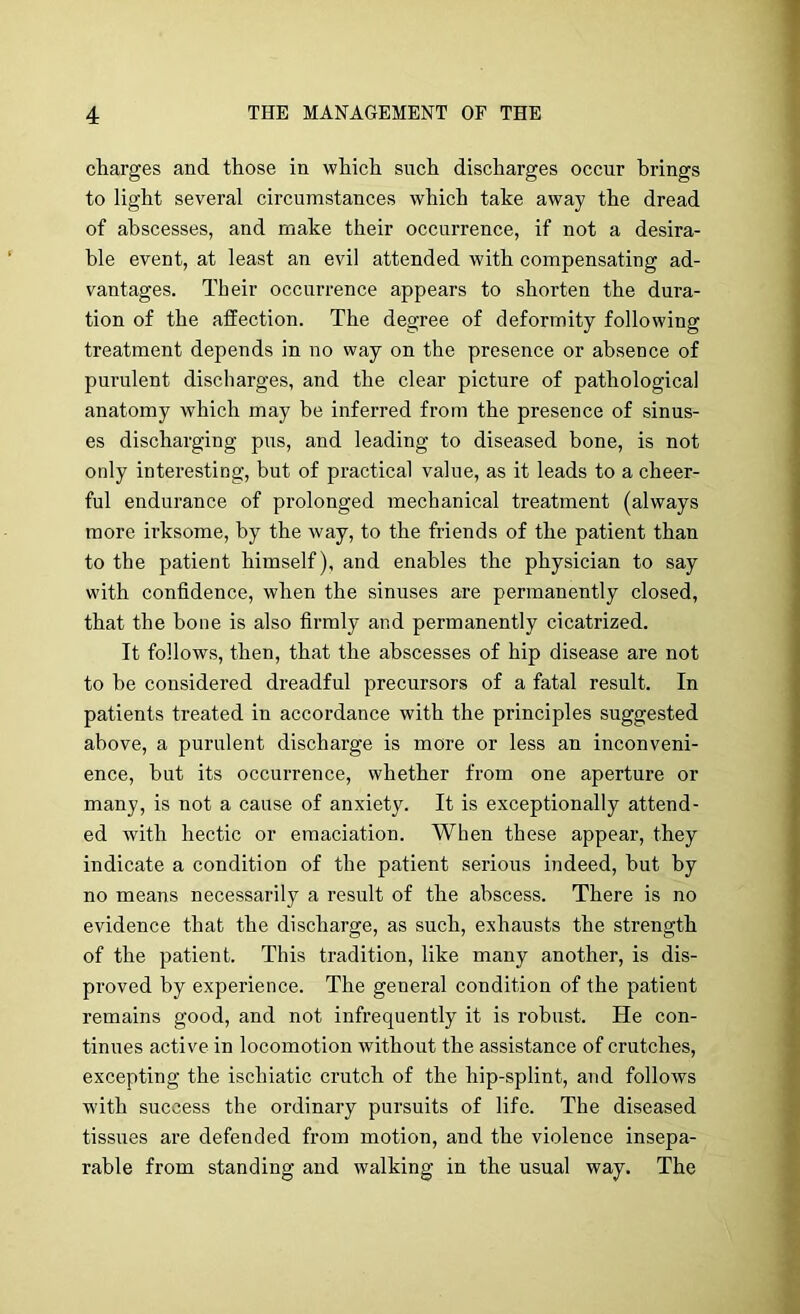 4 THE MANAGEMENT OF THE

charges and those in which such discharges occur brings to light several circumstances which take away the dread of abscesses, and make their occurrence, if not a desirable event, at least an evil attended with compensating advantages. Their occurrence appears to shorten the duration of the affection. The degree of deformity following treatment depends in no way on the presence or absence of purulent discharges, and the clear picture of pathological anatomy which may be inferred from the presence of sinuses discharging pus, and leading to diseased bone, is not only interesting, but of practical value, as it leads to a cheerful endurance of prolonged mechanical treatment (always more irksome, by the way, to the friends of the patient than to the patient himself), and enables the physician to say with confidence, when the sinuses are permanently closed, that the bone is also firmly and permanently cicatrized.

It follows, then, that the abscesses of hip disease are not to be considered dreadful precursors of a fatal result. In patients treated in accordance with the principles suggested above, a purulent discharge is more or less an inconvenience, but its occurrence, whether from one aperture or many, is not a cause of anxiety. It is exceptionally attended with hectic or emaciation. When these appear, they indicate a condition of the patient serious indeed, but by no means necessarily a result of the abscess. There is no evidence that the discharge, as such, exhausts the strength of the patient. This tradition, like many another, is disproved by experience. The general condition of the patient remains good, and not infrequently it is robust. He continues active in locomotion without the assistance of crutches, excepting the ischiatic crutch of the hip-splint, and follows with success the ordinary pursuits of life. The diseased tissues are defended from motion, and the violence inseparable from standing and walking in the usual way. The